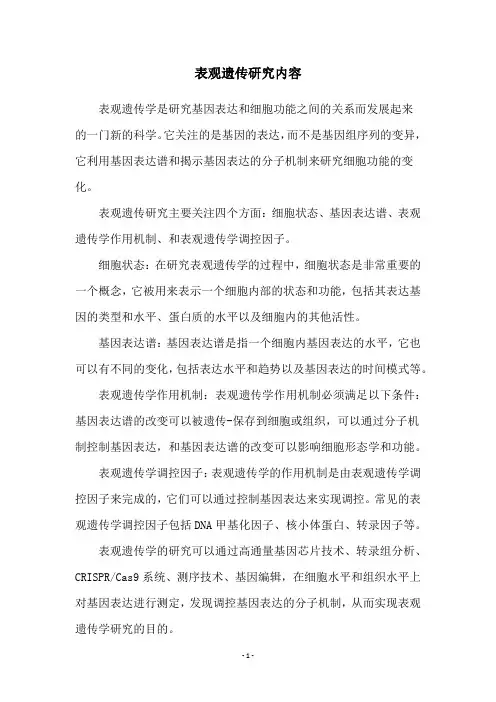 表观遗传研究内容

表观遗传学是研究基因表达和细胞功能之间的关系而发展起来的一门新的科学。它关注的是基因的表达，而不是基因组序列的变异，它利用基因表达谱和揭示基因表达的分子机制来研究细胞功能的变化。

表观遗传研究主要关注四个方面：细胞状态、基因表达谱、表观遗传学作用机制、和表观遗传学调控因子。

细胞状态：在研究表观遗传学的过程中，细胞状态是非常重要的一个概念，它被用来表示一个细胞内部的状态和功能，包括其表达基因的类型和水平、蛋白质的水平以及细胞内的其他活性。

基因表达谱：基因表达谱是指一个细胞内基因表达的水平，它也可以有不同的变化，包括表达水平和趋势以及基因表达的时间模式等。

表观遗传学作用机制：表观遗传学作用机制必须满足以下条件：基因表达谱的改变可以被遗传-保存到细胞或组织，可以通过分子机制控制基因表达，和基因表达谱的改变可以影响细胞形态学和功能。

表观遗传学调控因子：表观遗传学的作用机制是由表观遗传学调控因子来完成的，它们可以通过控制基因表达来实现调控。常见的表观遗传学调控因子包括DNA甲基化因子、核小体蛋白、转录因子等。

表观遗传学的研究可以通过高通量基因芯片技术、转录组分析、CRISPR/Cas9系统、测序技术、基因编辑，在细胞水平和组织水平上对基因表达进行测定，发现调控基因表达的分子机制，从而实现表观遗传学研究的目的。

-1-